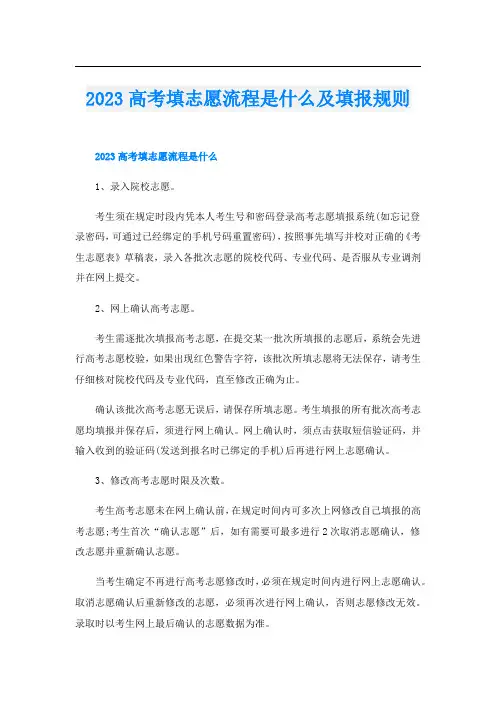 2023 高考填志愿流程是什么及填报规则

2023 高考填志愿流程是什么

1、录入院校志愿。

考生须在规定时段内凭本人考生号和密码登录高考志愿填报系统(如忘记登录密码，可通过已经绑定的手机号码重置密码)，按照事先填写并校对正确的《考生志愿表》草稿表，录入各批次志愿的院校代码、专业代码、是否服从专业调剂并在网上提交。

2、网上确认高考志愿。

考生需逐批次填报高考志愿，在提交某一批次所填报的志愿后，系统会先进行高考志愿校验，如果出现红色警告字符，该批次所填志愿将无法保存，请考生仔细核对院校代码及专业代码，直至修改正确为止。

确认该批次高考志愿无误后，请保存所填志愿。考生填报的所有批次高考志愿均填报并保存后，须进行网上确认。网上确认时，须点击获取短信验证码，并输入收到的验证码(发送到报名时已绑定的手机)后再进行网上志愿确认。

3、修改高考志愿时限及次数。

考生高考志愿未在网上确认前，在规定时间内可多次上网修改自己填报的高考志愿;考生首次“确认志愿”后，如有需要可最多进行 2 次取消志愿确认，修改志愿并重新确认志愿。

当考生确定不再进行高考志愿修改时，必须在规定时间内进行网上志愿确认。取消志愿确认后重新修改的志愿，必须再次进行网上确认，否则志愿修改无效。录取时以考生网上最后确认的志愿数据为准。